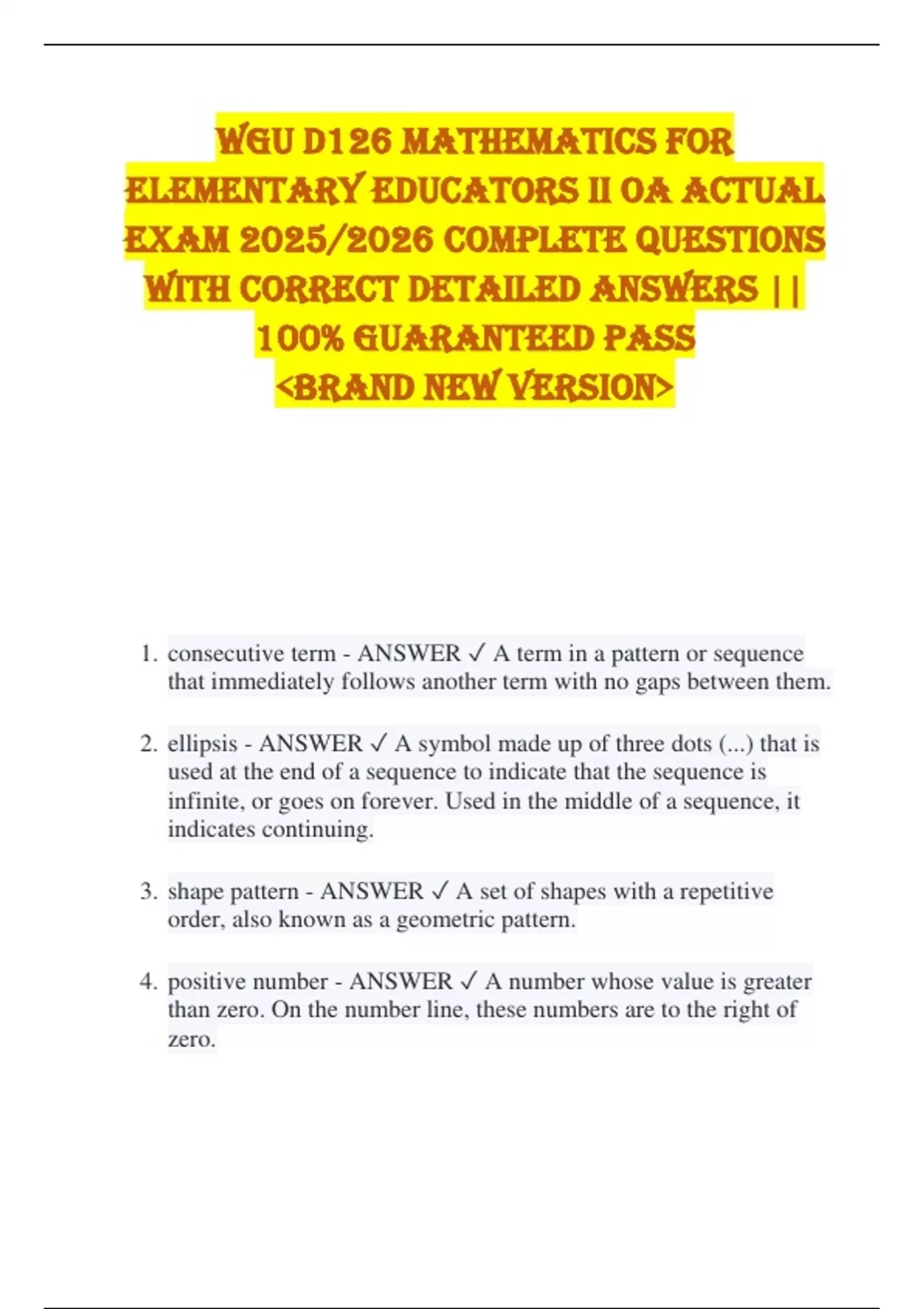 WGU D126 MATHEMATICS FOR ELEMENTARY EDUCATORS II OA ACTUAL EXAM 2025/2026 COMPLETE QUESTIONS WITH CORRECT DETAILED ANSWERS || 100% GUARANTEED PASS <BRAND NEW VERSION>

1. consecutive term - ANSWER ✓ A term in a pattern or sequence that immediately follows another term with no gaps between them.

2. ellipsis - ANSWER ✓ A symbol made up of three dots (...) that is used at the end of a sequence to indicate that the sequence is infinite, or goes on forever. Used in the middle of a sequence, it indicates continuing.

3. shape pattern - ANSWER ✓ A set of shapes with a repetitive order, also known as a geometric pattern.

4. positive number - ANSWER ✓ A number whose value is greater than zero. On the number line, these numbers are to the right of zero.